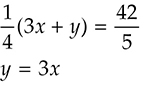 $\frac{1}{4}(3x + y) = \frac{42}{5}$

$y = 3x$